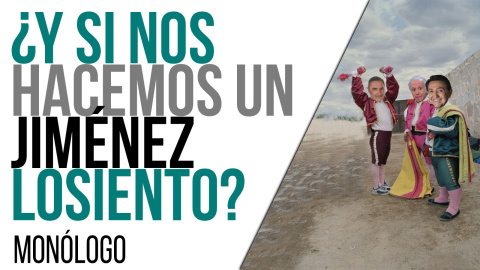 ¿Y SI NOS HACEMOS UN JIMÉNEZ LOSIENTO?

MONÓLOGO